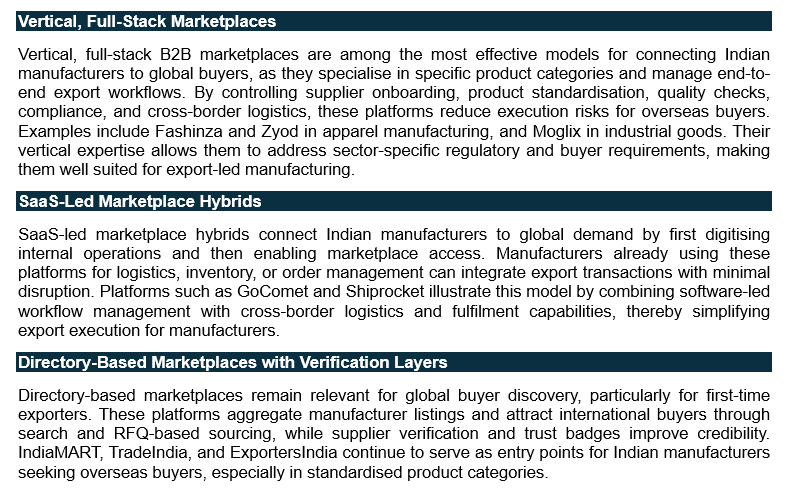 Vertical, Full-Stack Marketplaces

Vertical, full-stack B2B marketplaces are among the most effective models for connecting Indian manufacturers to global buyers, as they specialise in specific product categories and manage end-to-end export workflows. By controlling supplier onboarding, product standardisation, quality checks, compliance, and cross-border logistics, these platforms reduce execution risks for overseas buyers. Examples include Fashinza and Zyod in apparel manufacturing, and Moglix in industrial goods. Their vertical expertise allows them to address sector-specific regulatory and buyer requirements, making them well suited for export-led manufacturing.

SaaS-Led Marketplace Hybrids

SaaS-led marketplace hybrids connect Indian manufacturers to global demand by first digitising internal operations and then enabling marketplace access. Manufacturers already using these platforms for logistics, inventory, or order management can integrate export transactions with minimal disruption. Platforms such as GoComet and Shiprocket illustrate this model by combining software-led workflow management with cross-border logistics and fulfilment capabilities, thereby simplifying export execution for manufacturers.

Directory-Based Marketplaces with Verification Layers

Directory-based marketplaces remain relevant for global buyer discovery, particularly for first-time exporters. These platforms aggregate manufacturer listings and attract international buyers through search and RFQ-based sourcing, while supplier verification and trust badges improve credibility. IndiaMART, TradeIndia, and ExportersIndia continue to serve as entry points for Indian manufacturers seeking overseas buyers, especially in standardised product categories.